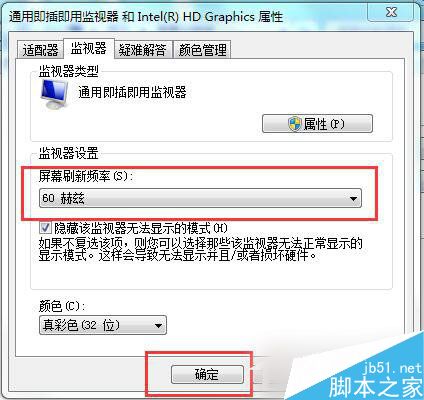 通用即插即用监视器 和 Intel(R) HD Graphics 属性

适配器 监视器 疑难解答 颜色管理

监视器类型

通用即插即用监视器

属性(P)

监视器设置

屏幕刷新频率(S):

60 赫兹

隐藏该监视器无法显示的模式(H)

如果不复选该项，则您可以选择那些该监视器无法正常显示的显示模式。这样会导致无法显示并且/或者损坏硬件。

颜色(C):

真彩色(32 位)

确定

jb51.net
脚本之家